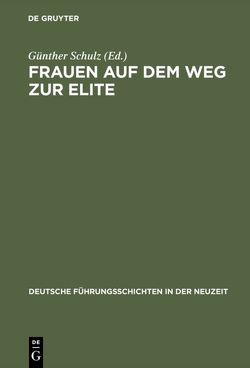 DE GRUYTER

Günther Schulz (Ed.)

FRAUEN AUF DEM WEG ZUR ELITE

DEUTSCHE FÜHRUNGSSCHICHTEN IN DER NEUZEIT

DE
G